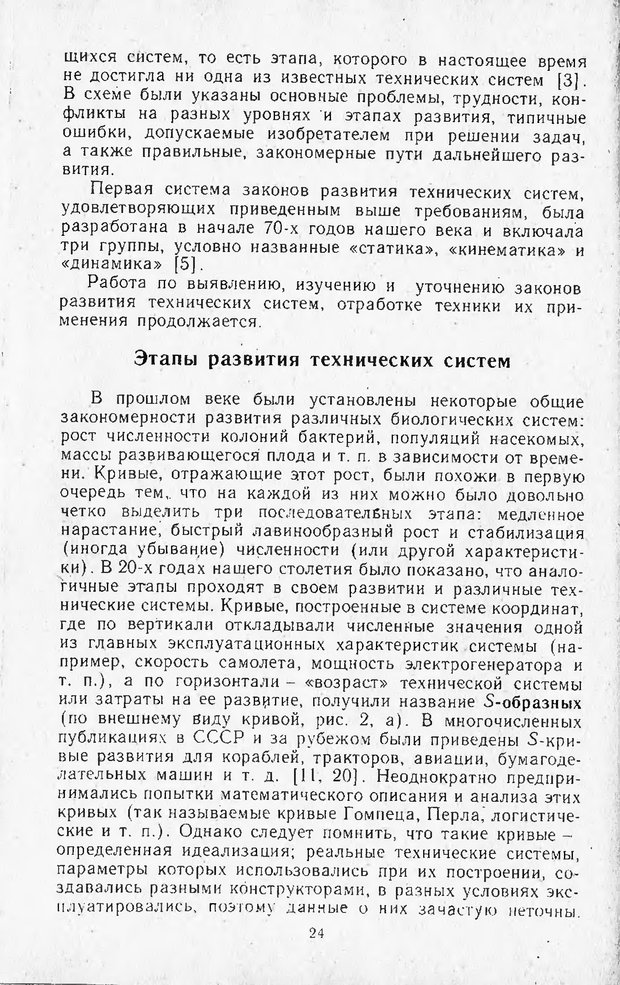 щихся систем, то есть этапа, которого в настоящее время не достигла ни одна из известных технических систем [3]. В схеме были указаны основные проблемы, трудности, конфликты на разных уровнях и этапах развития, типичные ошибки, допускаемые изобретателем при решении задач, а также правильные, закономерные пути дальнейшего развития.

Первая система законов развития технических систем, удовлетворяющих приведенным выше требованиям, была разработана в начале 70-х годов нашего века и включала три группы, условно названные «статика», «кинематика» и «динамика» [5].

Работа по выявлению, изучению и уточнению законов развития технических систем, отработке техники их применения продолжается.

Этапы развития технических систем

В прошлом веке были установлены некоторые общие закономерности развития различных биологических систем: рост численности колоний бактерий, популяций насекомых, массы развивающегося плода и т. п. в зависимости от времени. Кривые, отражающие этот рост, были похожи в первую очередь тем, что на каждой из них можно было довольно четко выделить три последовательных этапа: медленное нарастание, быстрый лавинообразный рост и стабилизация (иногда убывание) численности (или другой характеристики). В 20-х годах нашего столетия было показано, что аналогичные этапы проходят в своем развитии и различные технические системы. Кривые, построенные в системе координат, где по вертикали откладывали численные значения одной из главных эксплуатационных характеристик системы (например, скорость самолета, мощность электрогенератора и т. п.), а по горизонтали – «возраст» технической системы или затраты на ее развитие, получили название S-образных (по внешнему виду кривой, рис. 2, а). В многочисленных публикациях в СССР и за рубежом были приведены S-кривые развития для кораблей, тракторов, авиации, бумагоделательных машин и т. д. [11, 20]. Неоднократно предпринимались попытки математического описания и анализа этих кривых (так называемые кривые Гомпеца, Перла, логистические и т. п.). Однако следует помнить, что такие кривые – определенная идеализация; реальные технические системы, параметры которых использовались при их построении, создавались разными конструкторами, в разных условиях эксплуатировались, поэтому данные о них зачастую неточны.

24